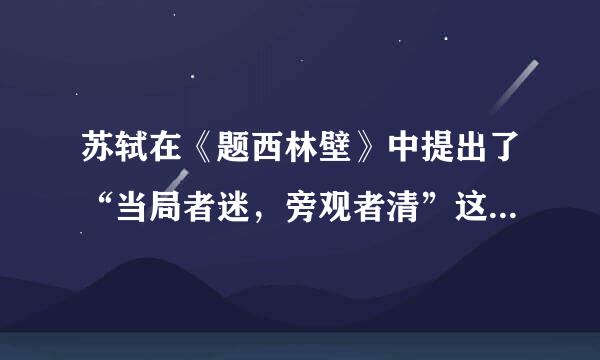 苏轼在《题西林壁》中提出了“当局者迷，旁观者清”这...